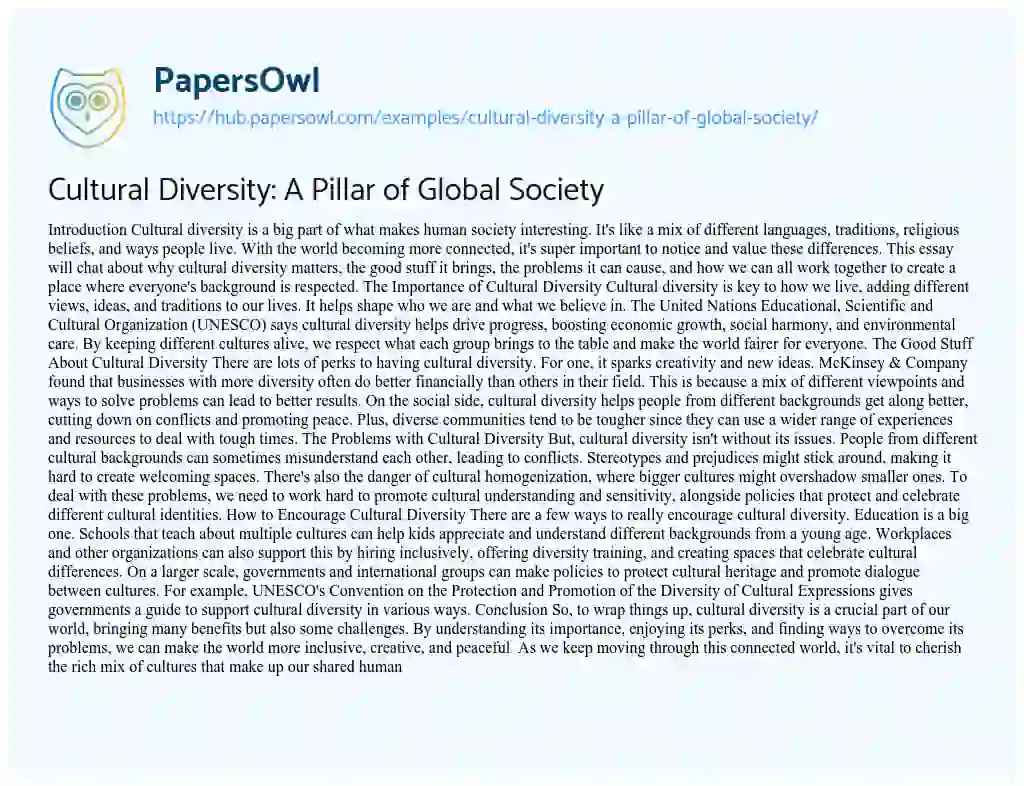 PapersOwl
https://hub.papersowl.com/examples/cultural-diversity-a-pillar-of-global-society/

Cultural Diversity: A Pillar of Global Society

Introduction Cultural diversity is a big part of what makes human society interesting. It's like a mix of different languages, traditions, religious beliefs, and ways people live. With the world becoming more connected, it's super important to notice and value these differences. This essay will chat about why cultural diversity matters, the good stuff it brings, the problems it can cause, and how we can all work together to create a place where everyone's background is respected. The Importance of Cultural Diversity Cultural diversity is key to how we live, adding different views, ideas, and traditions to our lives. It helps shape who we are and what we believe in. The United Nations Educational, Scientific and Cultural Organization (UNESCO) says cultural diversity helps drive progress, boosting economic growth, social harmony, and environmental care. By keeping different cultures alive, we respect what each group brings to the table and make the world fairer for everyone. The Good Stuff About Cultural Diversity There are lots of perks to having cultural diversity. For one, it sparks creativity and new ideas. McKinsey & Company found that businesses with more diversity often do better financially than others in their field. This is because a mix of different viewpoints and ways to solve problems can lead to better results. On the social side, cultural diversity helps people from different backgrounds get along better, cutting down on conflicts and promoting peace. Plus, diverse communities tend to be tougher since they can use a wider range of experiences and resources to deal with tough times. The Problems with Cultural Diversity But, cultural diversity isn't without its issues. People from different cultural backgrounds can sometimes misunderstand each other, leading to conflicts. Stereotypes and prejudices might stick around, making it hard to create welcoming spaces. There's also the danger of cultural homogenization, where bigger cultures might overshadow smaller ones. To deal with these problems, we need to work hard to promote cultural understanding and sensitivity, alongside policies that protect and celebrate different cultural identities. How to Encourage Cultural Diversity There are a few ways to really encourage cultural diversity. Education is a big one. Schools that teach about multiple cultures can help kids appreciate and understand different backgrounds from a young age. Workplaces and other organizations can also support this by hiring inclusively, offering diversity training, and creating spaces that celebrate cultural differences. On a larger scale, governments and international groups can make policies to protect cultural heritage and promote dialogue between cultures. For example, UNESCO's Convention on the Protection and Promotion of the Diversity of Cultural Expressions gives governments a guide to support cultural diversity in various ways. Conclusion So, to wrap things up, cultural diversity is a crucial part of our world, bringing many benefits but also some challenges. By understanding its importance, enjoying its perks, and finding ways to overcome its problems, we can make the world more inclusive, creative, and peaceful. As we keep moving through this connected world, it's vital to cherish the rich mix of cultures that make up our shared human